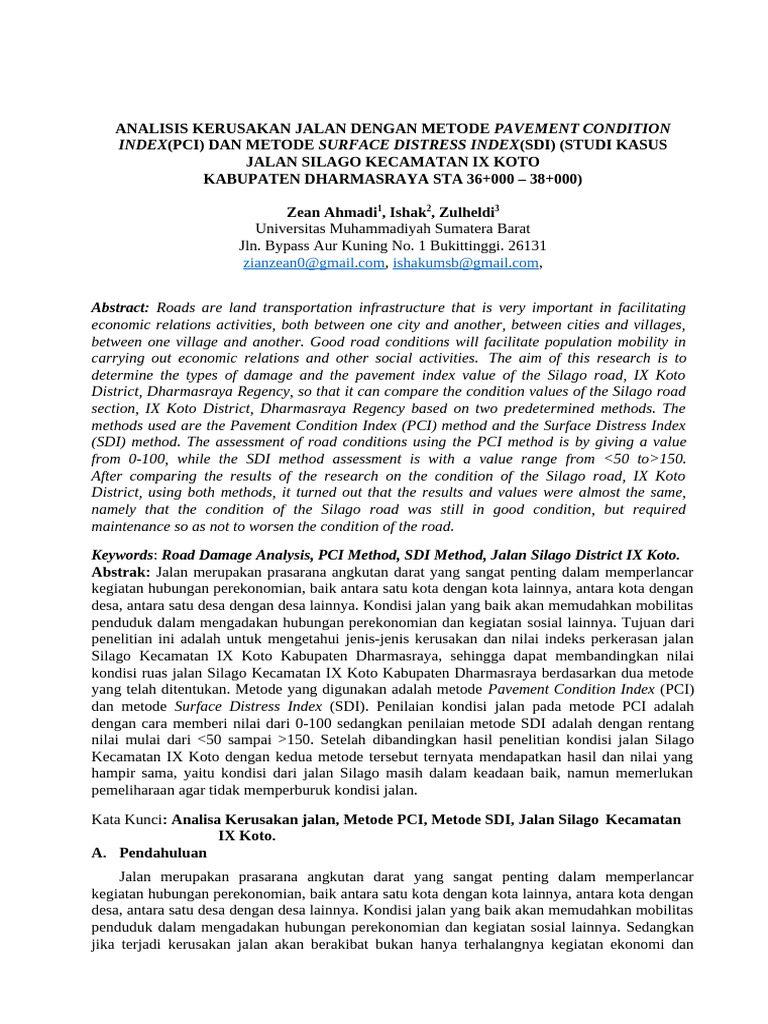 ANALISIS KERUSAKAN JALAN DENGAN METODE PAVEMENT CONDITION INDEX(PCI) DAN METODE SURFACE DISTRESS INDEX(SDI) (STUDI KASUS JALAN SILAGO KECAMATAN IX KOTO KABUPATEN DHARMASRAYA STA 36+000 – 38+000)

Zean Ahmadi$^1$, Ishak$^2$, Zulheldi$^3$
Universitas Muhammadiyah Sumatera Barat
Jln. Bypass Aur Kuning No. 1 Bukittinggi. 26131
zianzean0@gmail.com, ishakumsb@gmail.com,

Abstract: Roads are land transportation infrastructure that is very important in facilitating economic relations activities, both between one city and another, between cities and villages, between one village and another. Good road conditions will facilitate population mobility in carrying out economic relations and other social activities. The aim of this research is to determine the types of damage and the pavement index value of the Silago road, IX Koto District, Dharmasraya Regency, so that it can compare the condition values of the Silago road section, IX Koto District, Dharmasraya Regency based on two predetermined methods. The methods used are the Pavement Condition Index (PCI) method and the Surface Distress Index (SDI) method. The assessment of road conditions using the PCI method is by giving a value from 0-100, while the SDI method assessment is with a value range from <50 to>150. After comparing the results of the research on the condition of the Silago road, IX Koto District, using both methods, it turned out that the results and values were almost the same, namely that the condition of the Silago road was still in good condition, but required maintenance so as not to worsen the condition of the road.

Keywords: Road Damage Analysis, PCI Method, SDI Method, Jalan Silago District IX Koto.
Abstrak: Jalan merupakan prasarana angkutan darat yang sangat penting dalam memperlancar kegiatan hubungan perekonomian, baik antara satu kota dengan kota lainnya, antara kota dengan desa, antara satu desa dengan desa lainnya. Kondisi jalan yang baik akan memudahkan mobilitas penduduk dalam mengadakan hubungan perekonomian dan kegiatan sosial lainnya. Tujuan dari penelitian ini adalah untuk mengetahui jenis-jenis kerusakan dan nilai indeks perkerasan jalan Silago Kecamatan IX Koto Kabupaten Dharmasraya, sehingga dapat membandingkan nilai kondisi ruas jalan Silago Kecamatan IX Koto Kabupaten Dharmasraya berdasarkan dua metode yang telah ditentukan. Metode yang digunakan adalah metode Pavement Condition Index (PCI) dan metode Surface Distress Index (SDI). Penilaian kondisi jalan pada metode PCI adalah dengan cara memberi nilai dari 0-100 sedangkan penilaian metode SDI adalah dengan rentang nilai mulai dari <50 sampai >150. Setelah dibandingkan hasil penelitian kondisi jalan Silago Kecamatan IX Koto dengan kedua metode tersebut ternyata mendapatkan hasil dan nilai yang hampir sama, yaitu kondisi dari jalan Silago masih dalam keadaan baik, namun memerlukan pemeliharaan agar tidak memperburuk kondisi jalan.

Kata Kunci: Analisa Kerusakan jalan, Metode PCI, Metode SDI, Jalan Silago Kecamatan IX Koto.
A. Pendahuluan

Jalan merupakan prasarana angkutan darat yang sangat penting dalam memperlancar kegiatan hubungan perekonomian, baik antara satu kota dengan kota lainnya, antara kota dengan desa, antara satu desa dengan desa lainnya. Kondisi jalan yang baik akan memudahkan mobilitas penduduk dalam mengadakan hubungan perekonomian dan kegiatan sosial lainnya. Sedangkan jika terjadi kerusakan jalan akan berakibat bukan hanya terhalangnya kegiatan ekonomi dan